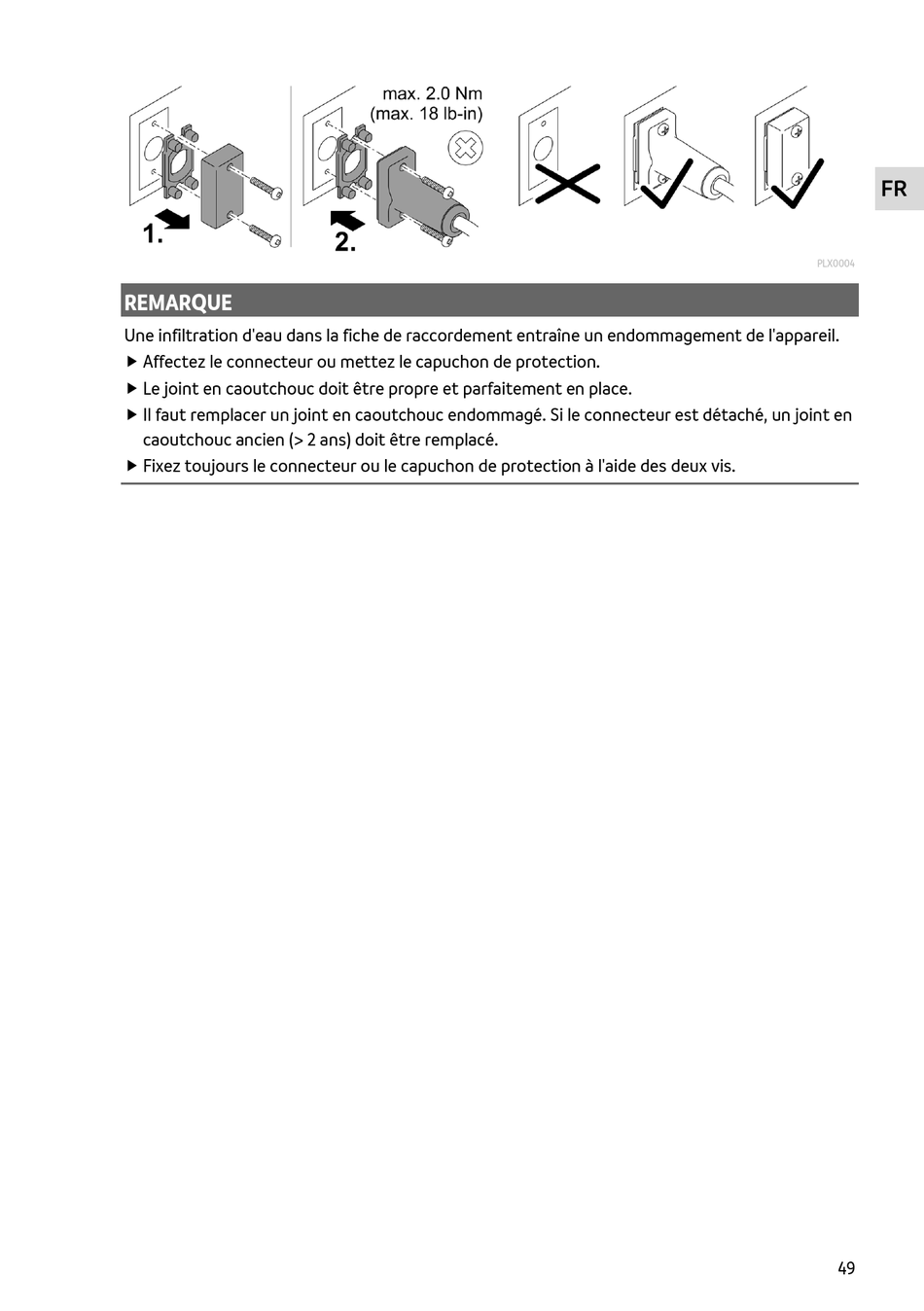 max. 2.0 Nm
(max. 18 lb-in)

1.

2.

FR

PLX0004

REMARQUE

Une infiltration d'eau dans la fiche de raccordement entraîne un endommagement de l'appareil.

▶ Affectez le connecteur ou mettez le capuchon de protection.

▶ Le joint en caoutchouc doit être propre et parfaitement en place.

▶ Il faut remplacer un joint en caoutchouc endommagé. Si le connecteur est détaché, un joint en caoutchouc ancien (> 2 ans) doit être remplacé.

▶ Fixez toujours le connecteur ou le capuchon de protection à l'aide des deux vis.

49